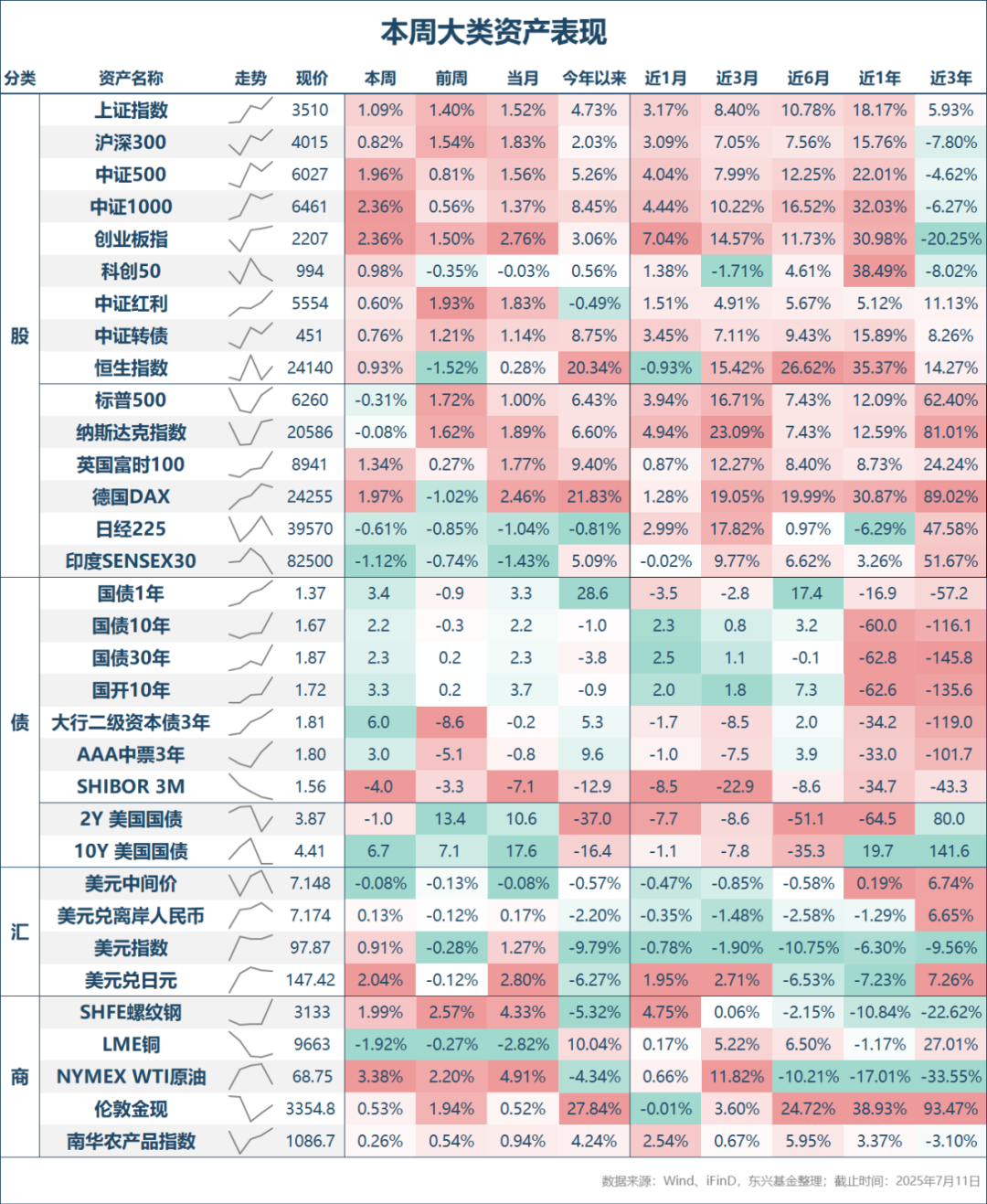 本周大类资产表现

| 分类 | 资产名称 | 走势 | 现价 | 本周 | 前周 | 当月 | 今年以来 | 近1月 | 近3月 | 近6月 | 近1年 | 近3年 |
|---|---|---|---|---|---|---|---|---|---|---|---|---|
| 股 | 上证指数 | | 3510 | 1.09% | 1.40% | 1.52% | 4.73% | 3.17% | 8.40% | 10.78% | 18.17% | 5.93% |
| | 沪深300 | | 4015 | 0.82% | 1.54% | 1.83% | 2.03% | 3.09% | 7.05% | 7.56% | 15.76% | -7.80% |
| | 中证500 | | 6027 | 1.96% | 0.81% | 1.56% | 5.26% | 4.04% | 7.99% | 12.25% | 22.01% | -4.62% |
| | 中证1000 | | 6461 | 2.36% | 0.56% | 1.37% | 8.45% | 4.44% | 10.22% | 16.52% | 32.03% | -6.27% |
| | 创业板指 | | 2207 | 2.36% | 1.50% | 2.76% | 3.06% | 7.04% | 14.57% | 11.73% | 30.98% | -20.25% |
| | 科创50 | | 994 | 0.98% | -0.35% | -0.03% | 0.56% | 1.38% | -1.71% | 4.61% | 38.49% | -8.02% |
| | 中证红利 | | 5554 | 0.60% | 1.93% | 1.83% | -0.49% | 1.51% | 4.91% | 5.67% | 5.12% | 11.13% |
| | 中证转债 | | 451 | 0.76% | 1.21% | 1.14% | 8.75% | 3.45% | 7.11% | 9.43% | 15.89% | 8.26% |
| | 恒生指数 | | 24140 | 0.93% | -1.52% | 0.28% | 20.34% | -0.93% | 15.42% | 26.62% | 35.37% | 14.27% |
| | 标普500 | | 6260 | -0.31% | 1.72% | 1.00% | 6.43% | 3.94% | 16.71% | 7.43% | 12.09% | 62.40% |
| | 纳斯达克指数 | | 20586 | -0.08% | 1.62% | 1.89% | 6.60% | 4.94% | 23.09% | 7.43% | 12.59% | 81.01% |
| | 英国富时100 | | 8941 | 1.34% | 0.27% | 1.77% | 9.40% | 0.87% | 12.27% | 8.40% | 8.73% | 24.24% |
| | 德国DAX | | 24255 | 1.97% | -1.02% | 2.46% | 21.83% | 1.28% | 19.05% | 19.99% | 30.87% | 89.02% |
| | 日经225 | | 39570 | -0.61% | -0.85% | -1.04% | -0.81% | 2.99% | 17.82% | 0.97% | -6.29% | 47.58% |
| | 印度SENSEX30 | | 82500 | -1.12% | -0.74% | -1.43% | 5.09% | -0.02% | 9.77% | 6.62% | 3.26% | 51.67% |
| 债 | 国债1年 | | 1.37 | 3.4 | -0.9 | 3.3 | 28.6 | -3.5 | -2.8 | 17.4 | -16.9 | -57.2 |
| | 国债10年 | | 1.67 | 2.2 | -0.3 | 2.2 | -1.0 | 2.3 | 0.8 | 3.2 | -60.0 | -116.1 |
| | 国债30年 | | 1.87 | 2.3 | 0.2 | 2.3 | -3.8 | 2.5 | 1.1 | -0.1 | -62.8 | -145.8 |
| | 国开10年 | | 1.72 | 3.3 | 0.2 | 3.7 | -0.9 | 2.0 | 1.8 | 7.3 | -62.6 | -135.6 |
| | 大行二级资本债3年 | | 1.81 | 6.0 | -8.6 | -0.2 | 5.3 | -1.7 | -8.5 | 2.0 | -34.2 | -119.0 |
| | AAA中票3年 | | 1.80 | 3.0 | -5.1 | -0.8 | 9.6 | -1.0 | -7.5 | 3.9 | -33.0 | -101.7 |
| | SHIBOR 3M | | 1.56 | -4.0 | -3.3 | -7.1 | -12.9 | -8.5 | -22.9 | -8.6 | -34.7 | -43.3 |
| | 2Y 美国国债 | | 3.87 | -1.0 | 13.4 | 10.6 | -37.0 | -7.7 | -8.6 | -51.1 | -64.5 | 80.0 |
| | 10Y 美国国债 | | 4.41 | 6.7 | 7.1 | 17.6 | -16.4 | -1.1 | -7.8 | -35.3 | 19.7 | 141.6 |
| 汇 | 美元中间价 | | 7.148 | -0.08% | -0.13% | -0.08% | -0.57% | -0.47% | -0.85% | -0.58% | 0.19% | 6.74% |
| | 美元兑离岸人民币 | | 7.174 | 0.13% | -0.12% | 0.17% | -2.20% | -0.35% | -1.48% | -2.58% | -1.29% | 6.65% |
| | 美元指数 | | 97.87 | 0.91% | -0.28% | 1.27% | -9.79% | -0.78% | -1.90% | -10.75% | -6.30% | -9.56% |
| | 美元兑日元 | | 147.42 | 2.04% | -0.12% | 2.80% | -6.27% | 1.95% | 2.71% | -6.53% | -7.23% | 7.26% |
| 商 | SHFE螺纹钢 | | 3133 | 1.99% | 2.57% | 4.33% | -5.32% | 4.75% | 0.06% | -2.15% | -10.84% | -22.62% |
| | LME铜 | | 9663 | -1.92% | -0.27% | -2.82% | 10.04% | 0.17% | 5.22% | 6.50% | -1.17% | 27.01% |
| | NYMEX WTI原油 | | 68.75 | 3.38% | 2.20% | 4.91% | -4.34% | 0.66% | 11.82% | -10.21% | -17.01% | -33.55% |
| | 伦敦金现 | | 3354.8 | 0.53% | 1.94% | 0.52% | 27.84% | -0.01% | 3.60% | 24.72% | 38.93% | 93.47% |
| | 南华农产品指数 | | 1086.7 | 0.26% | 0.54% | 0.94% | 4.24% | 2.54% | 0.67% | 5.95% | 3.37% | -3.10% |

数据来源：Wind、iFinD，东兴基金整理；截止时间：2025年7月11日